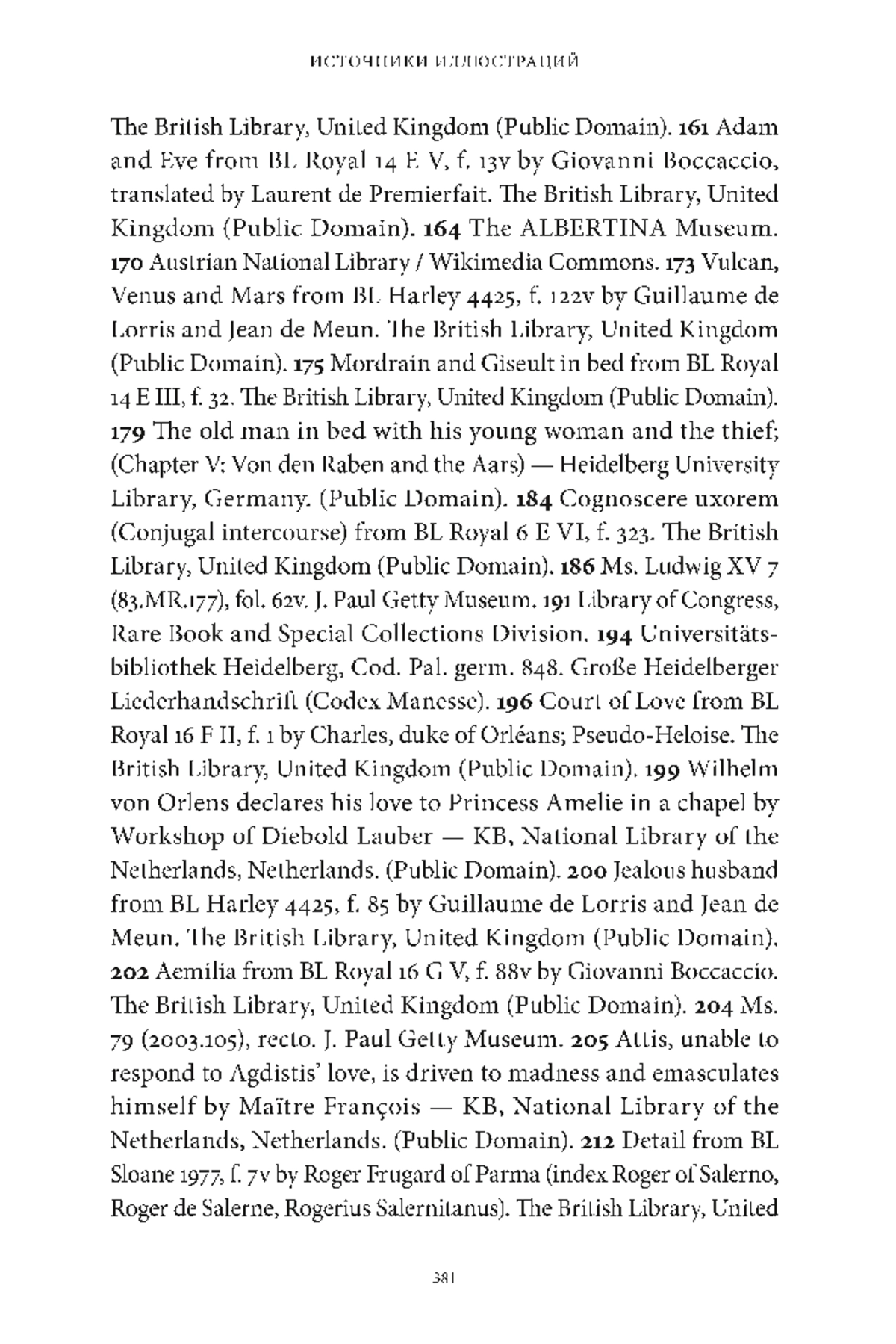 ИСТОЧНИКИ ИЛЛЮСТРАЦИЙ

The British Library, United Kingdom (Public Domain). 161 Adam and Eve from BL Royal 14 E V, f. 13v by Giovanni Boccaccio, translated by Laurent de Premierfait. The British Library, United Kingdom (Public Domain). 164 The ALBERTINA Museum. 170 Austrian National Library / Wikimedia Commons. 173 Vulcan, Venus and Mars from BL Harley 4425, f. 122v by Guillaume de Lorris and Jean de Meun. The British Library, United Kingdom (Public Domain). 175 Mordrain and Giseult in bed from BL Royal 14 E III, f. 32. The British Library, United Kingdom (Public Domain). 179 The old man in bed with his young woman and the thief; (Chapter V: Von den Raben and the Aars) — Heidelberg University Library, Germany. (Public Domain). 184 Cognoscere uxorem (Conjugal intercourse) from BL Royal 6 E VI, f. 323. The British Library, United Kingdom (Public Domain). 186 Ms. Ludwig XV 7 (83.MR.177), fol. 62v. J. Paul Getty Museum. 191 Library of Congress, Rare Book and Special Collections Division. 194 Universitätsbibliothek Heidelberg, Cod. Pal. germ. 848. Große Heidelberger Liederhandschrift (Codex Manesse). 196 Court of Love from BL Royal 16 F II, f. 1 by Charles, duke of Orléans; Pseudo-Heloise. The British Library, United Kingdom (Public Domain). 199 Wilhelm von Orlens declares his love to Princess Amelie in a chapel by Workshop of Diebold Lauber — KB, National Library of the Netherlands, Netherlands. (Public Domain). 200 Jealous husband from BL Harley 4425, f. 85 by Guillaume de Lorris and Jean de Meun. The British Library, United Kingdom (Public Domain). 202 Aemilia from BL Royal 16 G V, f. 88v by Giovanni Boccaccio. The British Library, United Kingdom (Public Domain). 204 Ms. 79 (2003.105), recto. J. Paul Getty Museum. 205 Attis, unable to respond to Agdistis' love, is driven to madness and emasculates himself by Maître François — KB, National Library of the Netherlands, Netherlands. (Public Domain). 212 Detail from BL Sloane 1977, f. 7v by Roger Frugard of Parma (index Roger of Salerno, Roger de Salerne, Rogerius Salernitanus). The British Library, United

381